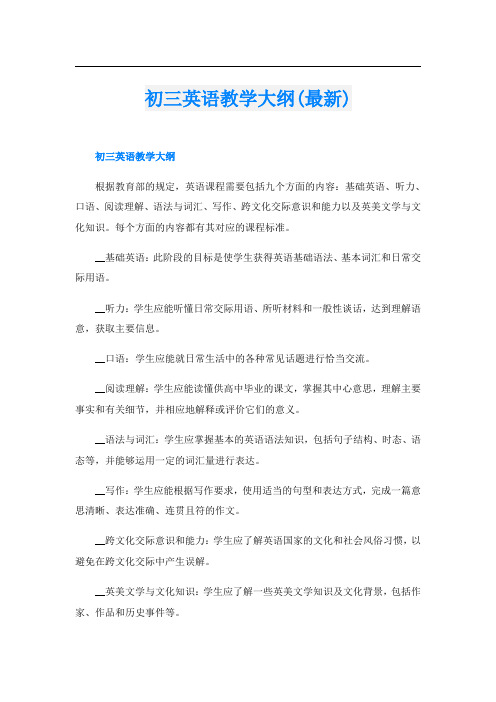 初三英语教学大纲(最新)

初三英语教学大纲

根据教育部的规定，英语课程需要包括九个方面的内容：基础英语、听力、口语、阅读理解、语法与词汇、写作、跨文化交际意识和能力以及英美文学与文化知识。每个方面的内容都有其对应的课程标准。

__基础英语：此阶段的目标是使学生获得英语基础语法、基本词汇和日常交际用语。

__听力：学生应能听懂日常交际用语、所听材料和一般性谈话，达到理解语意，获取主要信息。

__口语：学生应能就日常生活中的各种常见话题进行恰当交流。

__阅读理解：学生应能读懂供高中毕业的课文，掌握其中心意思，理解主要事实和有关细节，并相应地解释或评价它们的意义。

__语法与词汇：学生应掌握基本的英语语法知识，包括句子结构、时态、语态等，并能够运用一定的词汇量进行表达。

__写作：学生应能根据写作要求，使用适当的句型和表达方式，完成一篇意思清晰、表达准确、连贯且符的作文。

__跨文化交际意识和能力：学生应了解英语国家的文化和社会风俗习惯，以避免在跨文化交际中产生误解。

__英美文学与文化知识：学生应了解一些英美文学知识及文化背景，包括作家、作品和历史事件等。